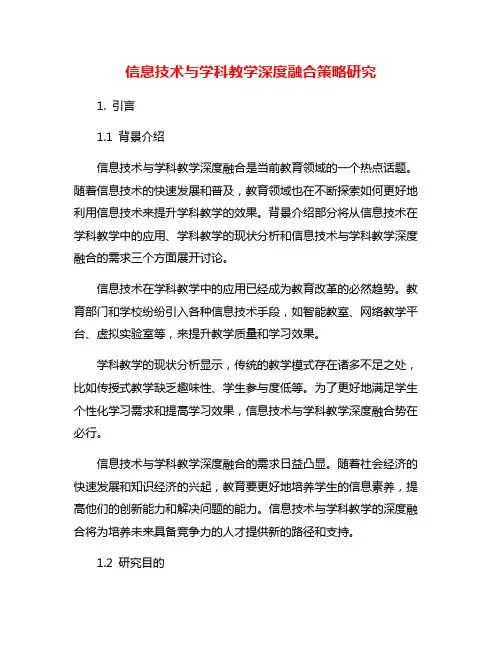 信息技术与学科教学深度融合策略研究

1. 引言

1.1 背景介绍

信息技术与学科教学深度融合是当前教育领域的一个热点话题。随着信息技术的快速发展和普及，教育领域也在不断探索如何更好地利用信息技术来提升学科教学的效果。背景介绍部分将从信息技术在学科教学中的应用、学科教学的现状分析和信息技术与学科教学深度融合的需求三个方面展开讨论。

信息技术在学科教学中的应用已经成为教育改革的必然趋势。教育部门和学校纷纷引入各种信息技术手段，如智能教室、网络教学平台、虚拟实验室等，来提升教学质量和学习效果。

学科教学的现状分析显示，传统的教学模式存在诸多不足之处，比如传授式教学缺乏趣味性、学生参与度低等。为了更好地满足学生个性化学习需求和提高学习效果，信息技术与学科教学深度融合势在必行。

信息技术与学科教学深度融合的需求日益凸显。随着社会经济的快速发展和知识经济的兴起，教育要更好地培养学生的信息素养，提高他们的创新能力和解决问题的能力。信息技术与学科教学的深度融合将为培养未来具备竞争力的人才提供新的路径和支持。

1.2 研究目的